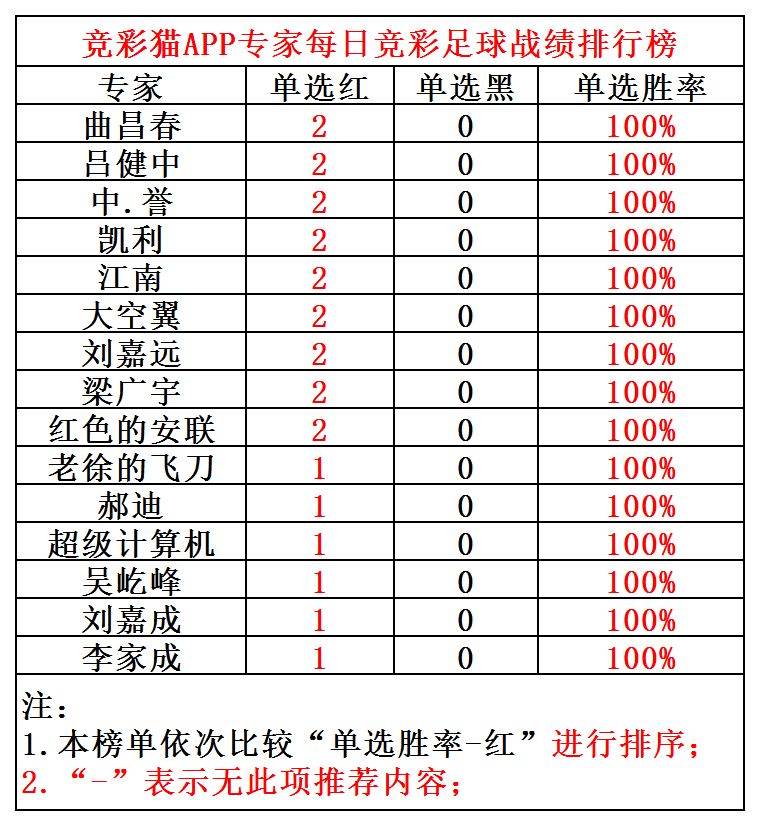 竞彩猫APP专家每日竞彩足球战绩排行榜

| 专家 | 单选红 | 单选黑 | 单选胜率 |
|---|---|---|---|
| 曲昌春 | 2 | 0 | 100% |
| 吕健中 | 2 | 0 | 100% |
| 中.誉 | 2 | 0 | 100% |
| 凯利 | 2 | 0 | 100% |
| 江南 | 2 | 0 | 100% |
| 大空翼 | 2 | 0 | 100% |
| 刘嘉远 | 2 | 0 | 100% |
| 梁广宇 | 2 | 0 | 100% |
| 红色的安联 | 2 | 0 | 100% |
| 老徐的飞刀 | 1 | 0 | 100% |
| 郝迪 | 1 | 0 | 100% |
| 超级计算机 | 1 | 0 | 100% |
| 吴屹峰 | 1 | 0 | 100% |
| 刘嘉成 | 1 | 0 | 100% |
| 李家成 | 1 | 0 | 100% |

注：
1.本榜单依次比较“单选胜率-红”进行排序；
2.“-”表示无此项推荐内容；